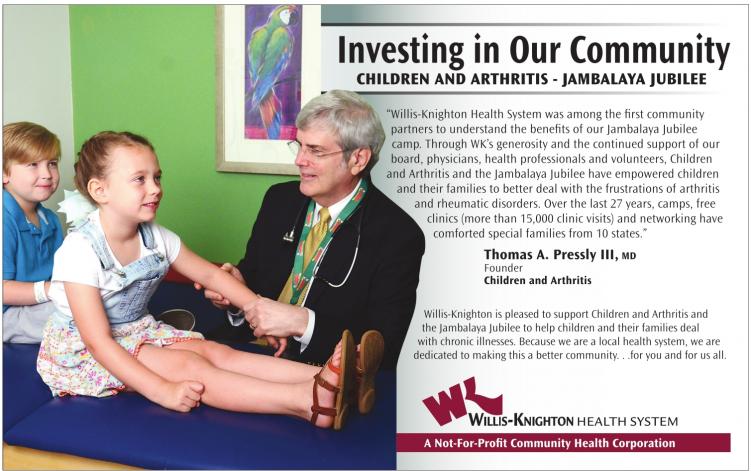 Investing in Our Community
CHILDREN AND ARTHRITIS - JAMBALAYA JUBILEE

"Willis-Knighton Health System was among the first community partners to understand the benefits of our Jambalaya Jubilee camp. Through WK's generosity and the continued support of our board, physicians, health professionals and volunteers, Children and Arthritis and the Jambalaya Jubilee have empowered children and their families to better deal with the frustrations of arthritis and rheumatic disorders. Over the last 27 years, camps, free clinics (more than 15,000 clinic visits) and networking have comforted special families from 10 states."

Thomas A. Pressly III, MD
Founder
Children and Arthritis

Willis-Knighton is pleased to support Children and Arthritis and the Jambalaya Jubilee to help children and their families deal with chronic illnesses. Because we are a local health system, we are dedicated to making this a better community. . .for you and for us all.

WK
WILLIS-KNIGHTON HEALTH SYSTEM
A Not-For-Profit Community Health Corporation